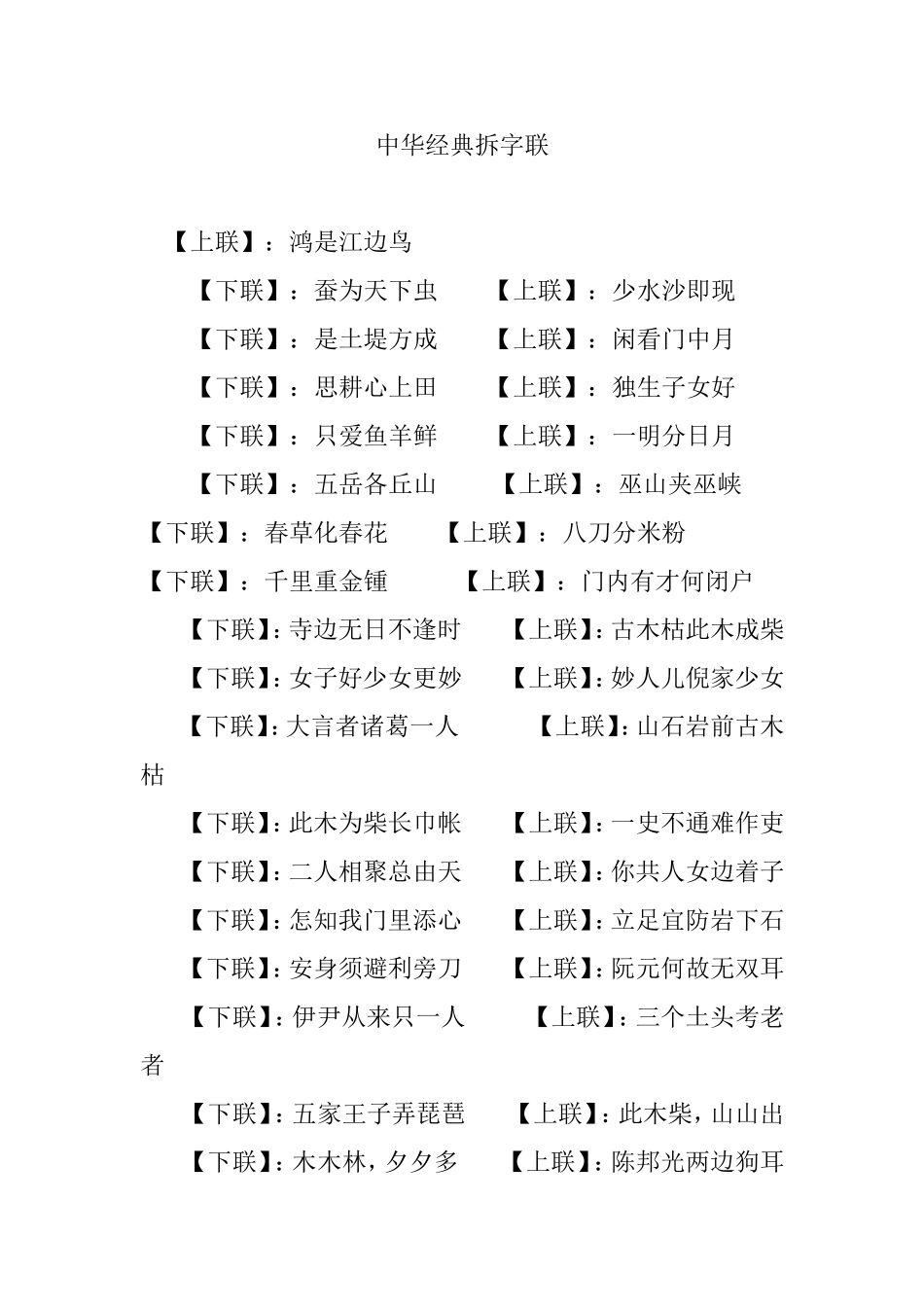 中华经典拆字联

【上联】：鸿是江边鸟

【下联】：蚕为天下虫　【上联】：少水沙即现

【下联】：是土堤方成　【上联】：闲看门中月

【下联】：思耕心上田　【上联】：独生子女好

【下联】：只爱鱼羊鲜　【上联】：一明分日月

【下联】：五岳各丘山　【上联】：巫山夹巫峡

【下联】：春草化春花　【上联】：八刀分米粉

【下联】：千里重金锺　【上联】：门内有才何闭户

【下联】：寺边无日不逢时　【上联】：古木枯此木成柴

【下联】：女子好少女更妙　【上联】：妙人儿倪家少女

【下联】：大言者诸葛一人　【上联】：山石岩前古木枯

【下联】：此木为柴长巾帐　【上联】：一史不通难作吏

【下联】：二人相聚总由天　【上联】：你共人女边着子

【下联】：怎知我门里添心　【上联】：立足宜防岩下石

【下联】：安身须避利旁刀　【上联】：阮元何故无双耳

【下联】：伊尹从来只一人　【上联】：三个土头考老者

【下联】：五家王子弄琵琶　【上联】：此木柴，山山出

【下联】：木木林，夕夕多　【上联】：陈邦光两边狗耳